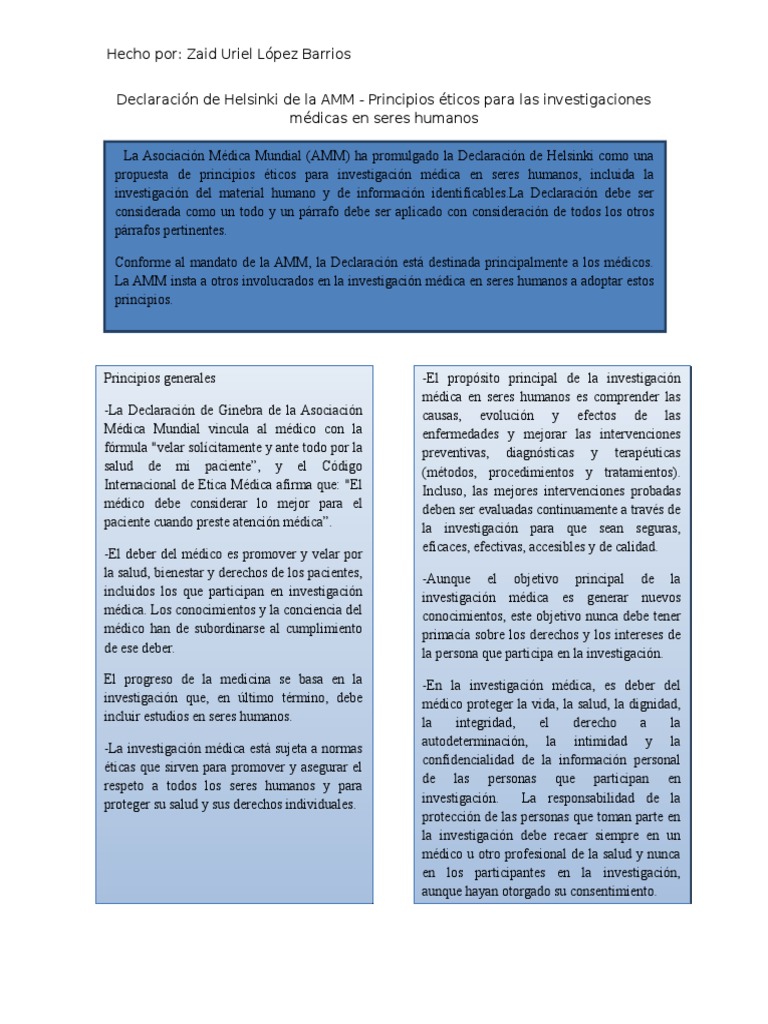 Hecho por: Zaid Uriel López Barrios

Declaración de Helsinki de la AMM - Principios éticos para las investigaciones médicas en seres humanos

La Asociación Médica Mundial (AMM) ha promulgado la Declaración de Helsinki como una propuesta de principios éticos para investigación médica en seres humanos, incluida la investigación del material humano y de información identificables.La Declaración debe ser considerada como un todo y un párrafo debe ser aplicado con consideración de todos los otros párrafos pertinentes.

Conforme al mandato de la AMM, la Declaración está destinada principalmente a los médicos. La AMM insta a otros involucrados en la investigación médica en seres humanos a adoptar estos principios.

Principios generales

-La Declaración de Ginebra de la Asociación Médica Mundial vincula al médico con la fórmula "velar solícitamente y ante todo por la salud de mi paciente", y el Código Internacional de Etica Médica afirma que: "El médico debe considerar lo mejor para el paciente cuando preste atención médica".

-El deber del médico es promover y velar por la salud, bienestar y derechos de los pacientes, incluidos los que participan en investigación médica. Los conocimientos y la conciencia del médico han de subordinarse al cumplimiento de ese deber.

El progreso de la medicina se basa en la investigación que, en último término, debe incluir estudios en seres humanos.

-La investigación médica está sujeta a normas éticas que sirven para promover y asegurar el respeto a todos los seres humanos y para proteger su salud y sus derechos individuales.

-El propósito principal de la investigación médica en seres humanos es comprender las causas, evolución y efectos de las enfermedades y mejorar las intervenciones preventivas, diagnósticas y terapéuticas (métodos, procedimientos y tratamientos). Incluso, las mejores intervenciones probadas deben ser evaluadas continuamente a través de la investigación para que sean seguras, eficaces, efectivas, accesibles y de calidad.

-Aunque el objetivo principal de la investigación médica es generar nuevos conocimientos, este objetivo nunca debe tener primacía sobre los derechos y los intereses de la persona que participa en la investigación.

-En la investigación médica, es deber del médico proteger la vida, la salud, la dignidad, la integridad, el derecho a la autodeterminación, la intimidad y la confidencialidad de la información personal de las personas que participan en investigación. La responsabilidad de la protección de las personas que toman parte en la investigación debe recaer siempre en un médico u otro profesional de la salud y nunca en los participantes en la investigación, aunque hayan otorgado su consentimiento.